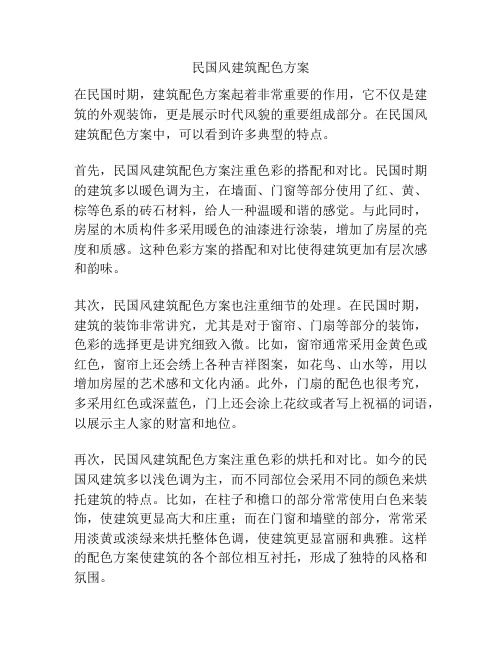 民国风建筑配色方案

在民国时期，建筑配色方案起着非常重要的作用，它不仅是建筑的外观装饰，更是展示时代风貌的重要组成部分。在民国风建筑配色方案中，可以看到许多典型的特点。

首先，民国风建筑配色方案注重色彩的搭配和对比。民国时期的建筑多以暖色调为主，在墙面、门窗等部分使用了红、黄、棕等色系的砖石材料，给人一种温暖和谐的感觉。与此同时，房屋的木质构件多采用暖色的油漆进行涂装，增加了房屋的亮度和质感。这种色彩方案的搭配和对比使得建筑更加有层次感和韵味。

其次，民国风建筑配色方案也注重细节的处理。在民国时期，建筑的装饰非常讲究，尤其是对于窗帘、门扇等部分的装饰，色彩的选择更是讲究细致入微。比如，窗帘通常采用金黄色或红色，窗帘上还会绣上各种吉祥图案，如花鸟、山水等，用以增加房屋的艺术感和文化内涵。此外，门扇的配色也很考究，多采用红色或深蓝色，门上还会涂上花纹或者写上祝福的词语，以展示主人家的财富和地位。

再次，民国风建筑配色方案注重色彩的烘托和对比。如今的民国风建筑多以浅色调为主，而不同部位会采用不同的颜色来烘托建筑的特点。比如，在柱子和檐口的部分常常使用白色来装饰，使建筑更显高大和庄重；而在门窗和墙壁的部分，常常采用淡黄或淡绿来烘托整体色调，使建筑更显富丽和典雅。这样的配色方案使建筑的各个部位相互衬托，形成了独特的风格和氛围。